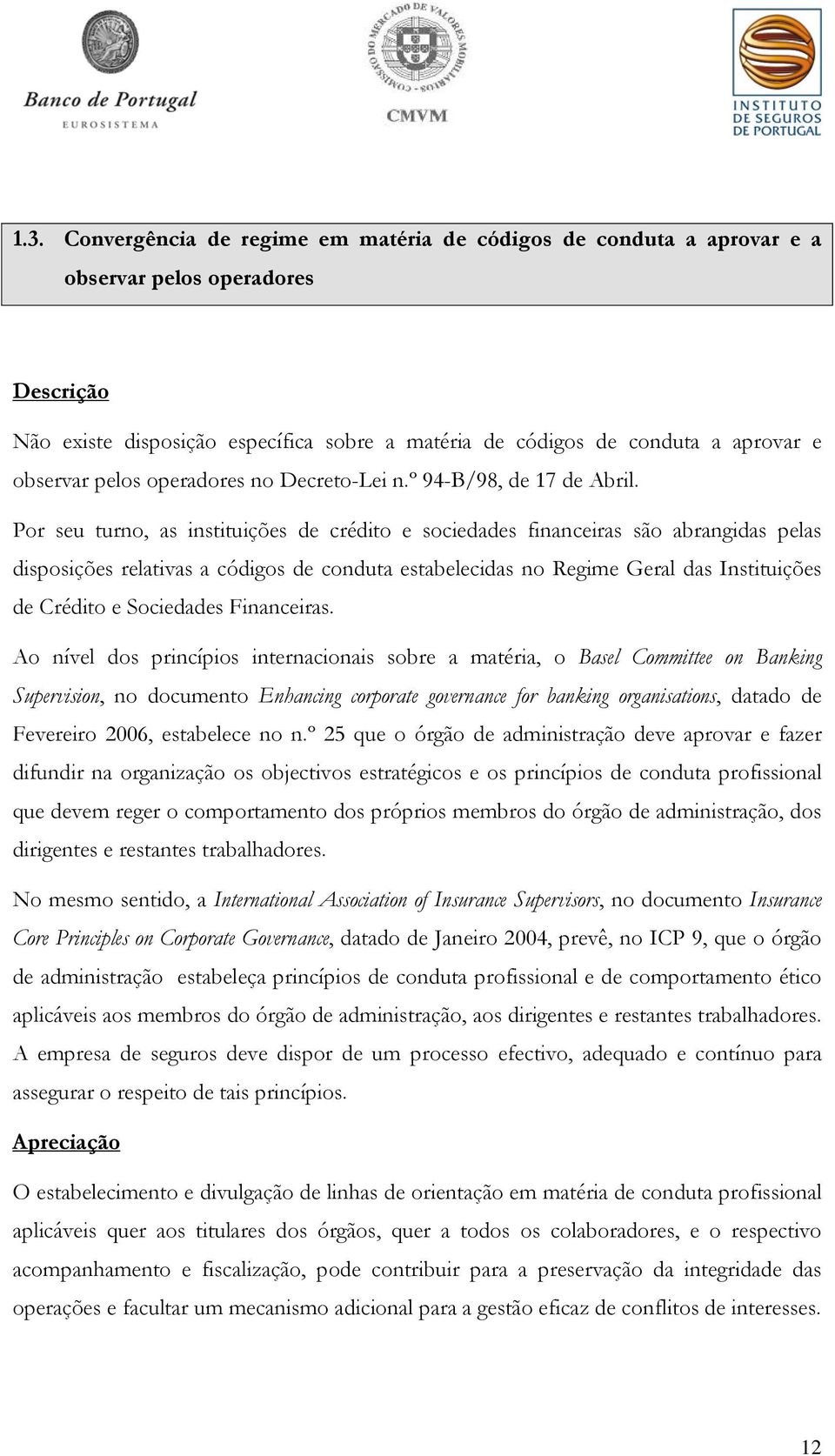 Banco de Portugal
EUROSISTEMA

COMISSÃO DO MERCADO DE VALORES MOBILIÁRIOS
CMVM

INSTITUTO DE SEGUROS DE PORTUGAL

1.3. Convergência de regime em matéria de códigos de conduta a aprovar e a observar pelos operadores

Descrição

Não existe disposição específica sobre a matéria de códigos de conduta a aprovar e observar pelos operadores no Decreto-Lei n.º 94-B/98, de 17 de Abril.

Por seu turno, as instituições de crédito e sociedades financeiras são abrangidas pelas disposições relativas a códigos de conduta estabelecidas no Regime Geral das Instituições de Crédito e Sociedades Financeiras.

Ao nível dos princípios internacionais sobre a matéria, o Basel Committee on Banking Supervision, no documento Enhancing corporate governance for banking organisations, datado de Fevereiro 2006, estabelece no n.º 25 que o órgão de administração deve aprovar e fazer difundir na organização os objectivos estratégicos e os princípios de conduta profissional que devem reger o comportamento dos próprios membros do órgão de administração, dos dirigentes e restantes trabalhadores.

No mesmo sentido, a International Association of Insurance Supervisors, no documento Insurance Core Principles on Corporate Governance, datado de Janeiro 2004, prevê, no ICP 9, que o órgão de administração estabeleça princípios de conduta profissional e de comportamento ético aplicáveis aos membros do órgão de administração, aos dirigentes e restantes trabalhadores. A empresa de seguros deve dispor de um processo efectivo, adequado e contínuo para assegurar o respeito de tais princípios.

Apreciação

O estabelecimento e divulgação de linhas de orientação em matéria de conduta profissional aplicáveis quer aos titulares dos órgãos, quer a todos os colaboradores, e o respectivo acompanhamento e fiscalização, pode contribuir para a preservação da integridade das operações e facultar um mecanismo adicional para a gestão eficaz de conflitos de interesses.

12